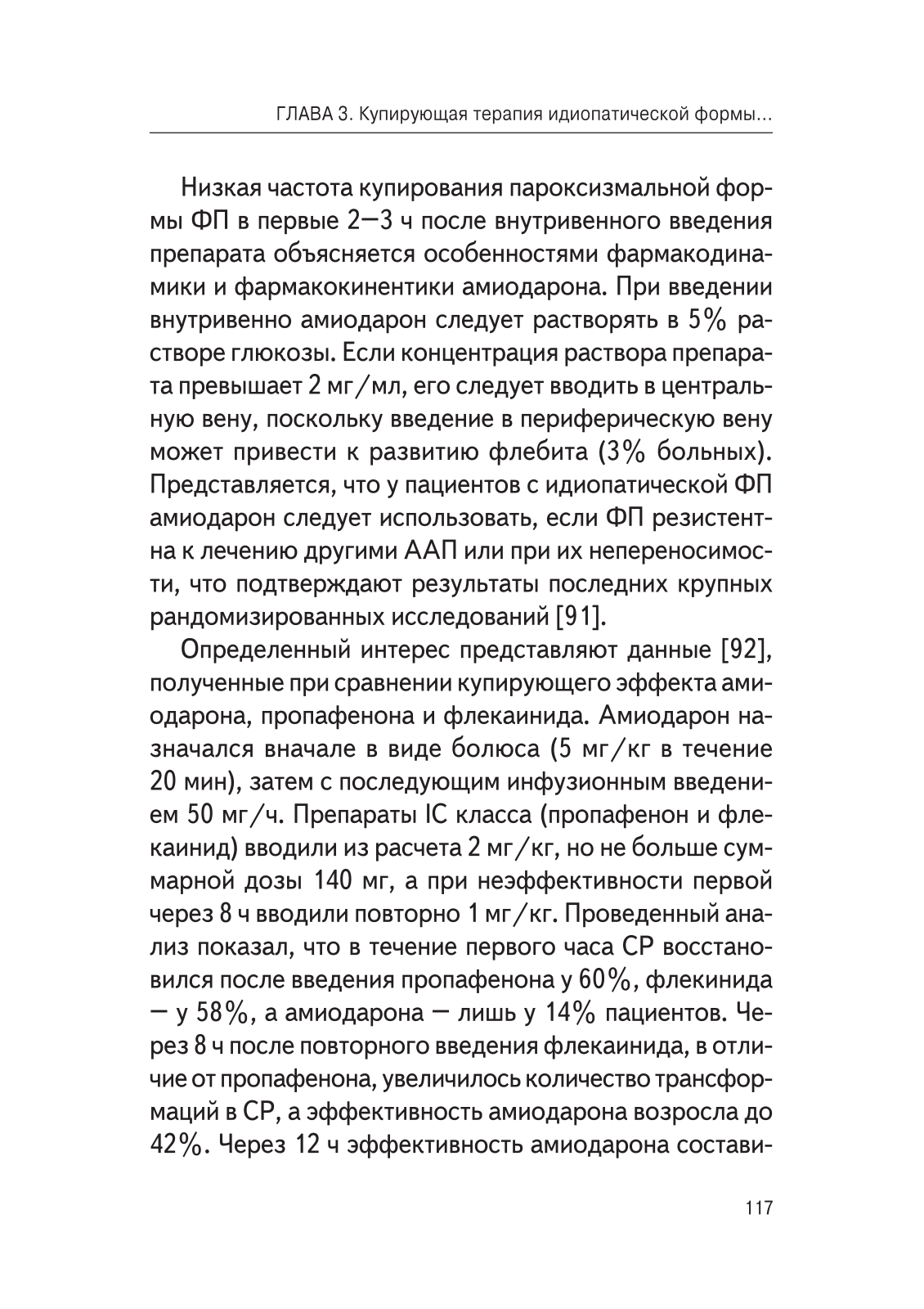 ГЛАВА 3. Купирующая терапия идиопатической формы...

Низкая частота купирования пароксизмальной формы ФП в первые 2—3 ч после внутривенного введения препарата объясняется особенностями фармакодинамики и фармакокинентики амиодарона. При введении внутривенно амиодарон следует растворять в 5% растворе глюкозы. Если концентрация раствора препарата превышает 2 мг/мл, его следует вводить в центральную вену, поскольку введение в периферическую вену может привести к развитию флебита (3% больных). Представляется, что у пациентов с идиопатической ФП амиодарон следует использовать, если ФП резистентна к лечению другими ААП или при их непереносимости, что подтверждают результаты последних крупных рандомизированных исследований [91].

Определенный интерес представляют данные [92], полученные при сравнении купирующего эффекта амиодарона, пропафенона и флекаинида. Амиодарон назначался вначале в виде болюса (5 мг/кг в течение 20 мин), затем с последующим инфузионным введением 50 мг/ч. Препараты IC класса (пропафенон и флекаинид) вводили из расчета 2 мг/кг, но не больше суммарной дозы 140 мг, а при неэффективности первой через 8 ч вводили повторно 1 мг/кг. Проведенный анализ показал, что в течение первого часа СР восстановился после введения пропафенона у 60%, флекинида — у 58%, а амиодарона — лишь у 14% пациентов. Через 8 ч после повторного введения флекаинида, в отличие от пропафенона, увеличилось количество трансформаций в СР, а эффективность амиодарона возросла до 42%. Через 12 ч эффективность амиодарона состави-

117